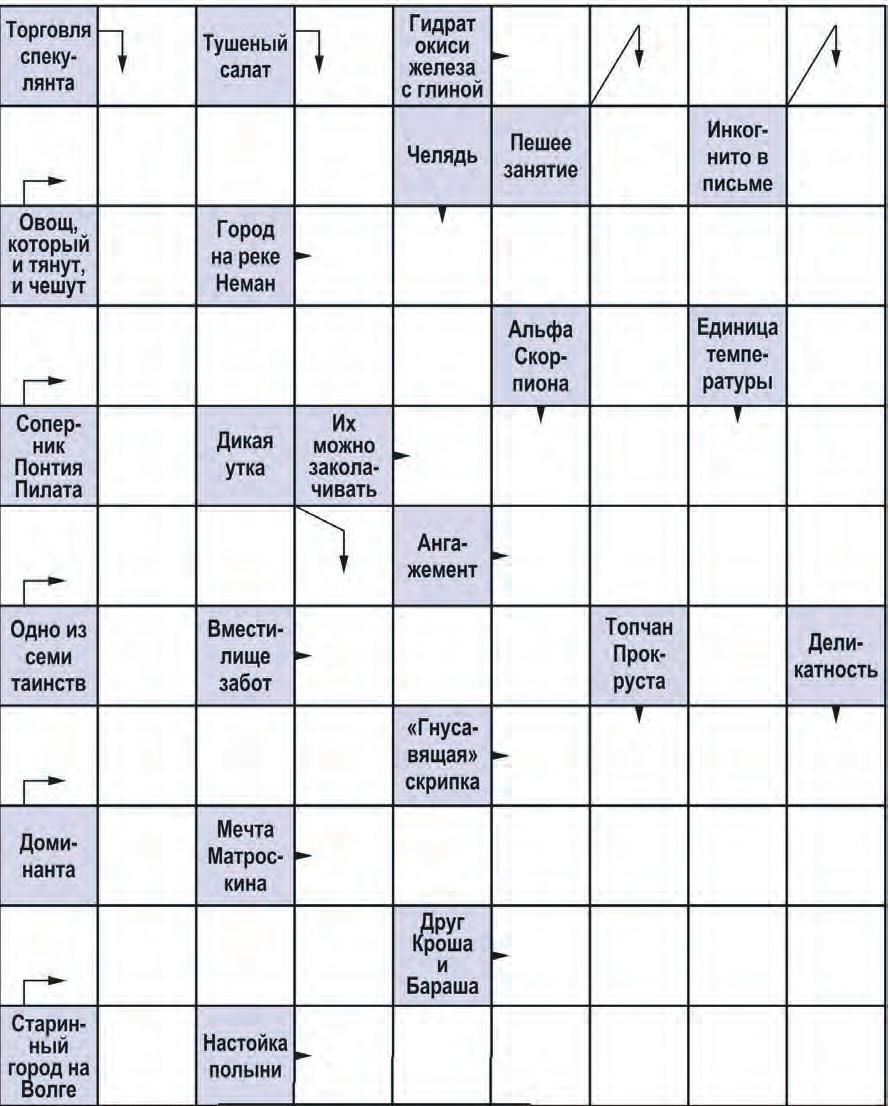 Торговля спекулянта

Тушеный салат

Гидрат окиси железа с глиной

Челядь

Пешее занятие

Инкогнито в письме

Овощ, который и тянут, и чешут

Город на реке Неман

Альфа Скорпиона

Единица температуры

Соперник Понтия Пилата

Дикая утка

Их можно заколачивать

Ангажемент

Одно из семи таинств

Вместилище забот

Топчан Прокруста

Деликатность

«Гнусавящая» скрипка

Доминанта

Мечта Матроскина

Друг Кроша и Бараша

Старинный город на Волге

Настойка полыни